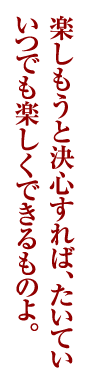 楽しもうと決心すれば、たいてい
いつでも楽しくできるものよ。